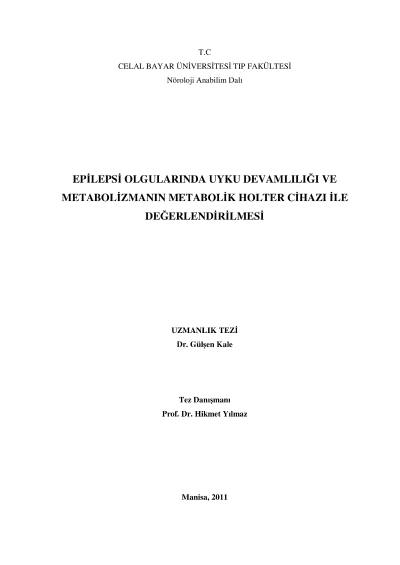 T.C
CELAL BAYAR ÜNİVERSİTESİ TIP FAKÜLTESİ
Nöroloji Anabilim Dalı

EPİLEPSİ OLGULARINDA UYKU DEVAMLILIĞI VE METABOLİZMANIN METABOLİK HOLTER CİHAZI İLE DEĞERLENDİRİLMESİ

UZMANLIK TEZİ
Dr. Gülşen Kale

Tez Danışmanı
Prof. Dr. Hikmet Yılmaz

Manisa, 2011